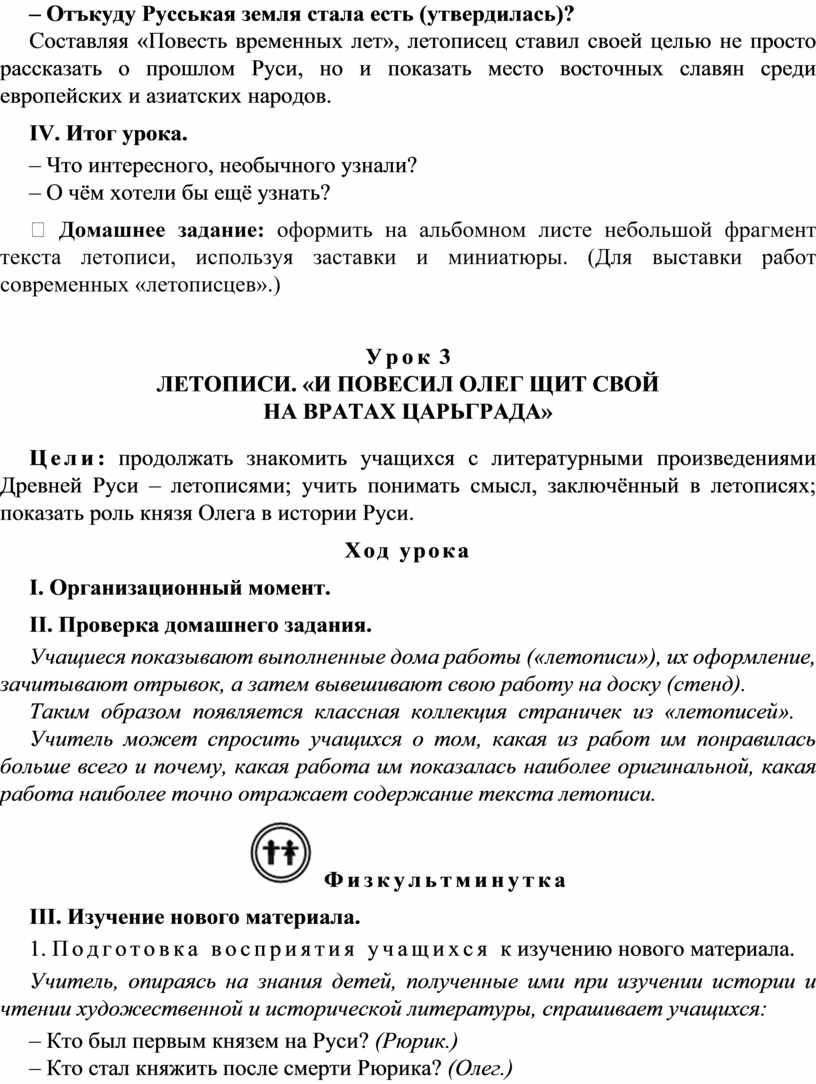 – Отъкуду Русськая земля стала есть (утвердилась)?

Составляя «Повесть временных лет», летописец ставил своей целью не просто рассказать о прошлом Руси, но и показать место восточных славян среди европейских и азиатских народов.

IV. Итог урока.

– Что интересного, необычного узнали?

– О чём хотели бы ещё узнать?

Домашнее задание: оформить на альбомном листе небольшой фрагмент текста летописи, используя заставки и миниатюры. (Для выставки работ современных «летописцев».)

Урок 3
ЛЕТОПИСИ. «И ПОВЕСИЛ ОЛЕГ ЩИТ СВОЙ НА ВРАТАХ ЦАРЬГРАДА»

Цели: продолжать знакомить учащихся с литературными произведениями Древней Руси – летописями; учить понимать смысл, заключённый в летописях; показать роль князя Олега в истории Руси.

Ход урока

I. Организационный момент.

II. Проверка домашнего задания.

Учащиеся показывают выполненные дома работы («летописи»), их оформление, зачитывают отрывок, а затем вывешивают свою работу на доску (стенд).

Таким образом появляется классная коллекция страничек из «летописей».

Учитель может спросить учащихся о том, какая из работ им понравилась больше всего и почему, какая работа им показалась наиболее оригинальной, какая работа наиболее точно отражает содержание текста летописи.

Физкультминутка

III. Изучение нового материала.

1. Подготовка восприятия учащихся к изучению нового материала.

Учитель, опираясь на знания детей, полученные ими при изучении истории и чтении художественной и исторической литературы, спрашивает учащихся:

– Кто был первым князем на Руси? (Рюрик.)

– Кто стал княжить после смерти Рюрика? (Олег.)